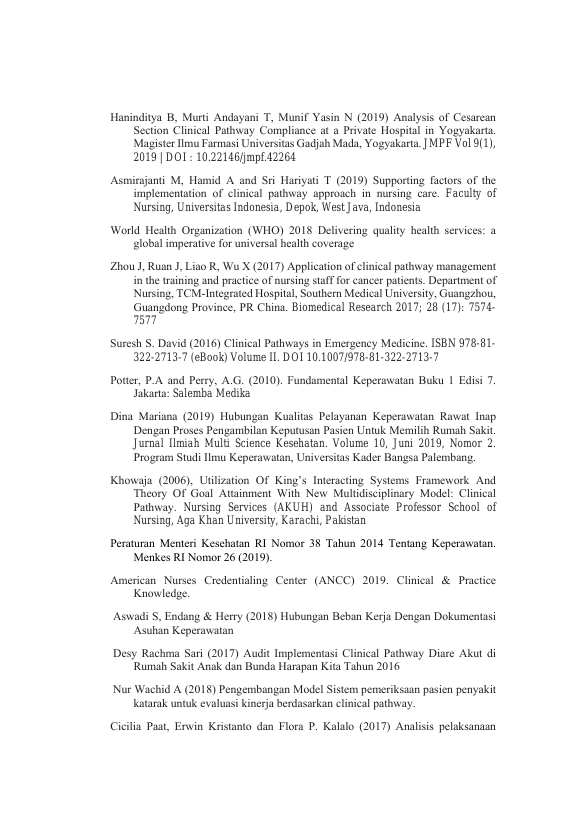 Haninditya B, Murti Andayani T, Munif Yasin N (2019) Analysis of Cesarean Section Clinical Pathway Compliance at a Private Hospital in Yogyakarta. Magister Ilmu Farmasi Universitas Gadjah Mada, Yogyakarta. JMPF Vol 9(1), 2019 | DOI : 10.22146/jmpf.42264

Asmirajanti M, Hamid A and Sri Hariyati T (2019) Supporting factors of the implementation of clinical pathway approach in nursing care. Faculty of Nursing, Universitas Indonesia, Depok, West Java, Indonesia

World Health Organization (WHO) 2018 Delivering quality health services: a global imperative for universal health coverage

Zhou J, Ruan J, Liao R, Wu X (2017) Application of clinical pathway management in the training and practice of nursing staff for cancer patients. Department of Nursing, TCM-Integrated Hospital, Southern Medical University, Guangzhou, Guangdong Province, PR China. Biomedical Research 2017; 28 (17): 7574-7577

Suresh S. David (2016) Clinical Pathways in Emergency Medicine. ISBN 978-81-322-2713-7 (eBook) Volume II. DOI 10.1007/978-81-322-2713-7

Potter, P.A and Perry, A.G. (2010). Fundamental Keperawatan Buku 1 Edisi 7. Jakarta: Salemba Medika

Dina Mariana (2019) Hubungan Kualitas Pelayanan Keperawatan Rawat Inap Dengan Proses Pengambilan Keputusan Pasien Untuk Memilih Rumah Sakit. Jurnal Ilmiah Multi Science Kesehatan. Volume 10, Juni 2019, Nomor 2. Program Studi Ilmu Keperawatan, Universitas Kader Bangsa Palembang.

Khowaja (2006), Utilization Of King's Interacting Systems Framework And Theory Of Goal Attainment With New Multidisciplinary Model: Clinical Pathway. Nursing Services (AKUH) and Associate Professor School of Nursing, Aga Khan University, Karachi, Pakistan

Peraturan Menteri Kesehatan RI Nomor 38 Tahun 2014 Tentang Keperawatan. Menkes RI Nomor 26 (2019).

American Nurses Credentialing Center (ANCC) 2019. Clinical & Practice Knowledge.

Aswadi S, Endang & Herry (2018) Hubungan Beban Kerja Dengan Dokumentasi Asuhan Keperawatan

Desy Rachma Sari (2017) Audit Implementasi Clinical Pathway Diare Akut di Rumah Sakit Anak dan Bunda Harapan Kita Tahun 2016

Nur Wachid A (2018) Pengembangan Model Sistem pemeriksaan pasien penyakit katarak untuk evaluasi kinerja berdasarkan clinical pathway.

Cicilia Paat, Erwin Kristanto dan Flora P. Kalalo (2017) Analisis pelaksanaan